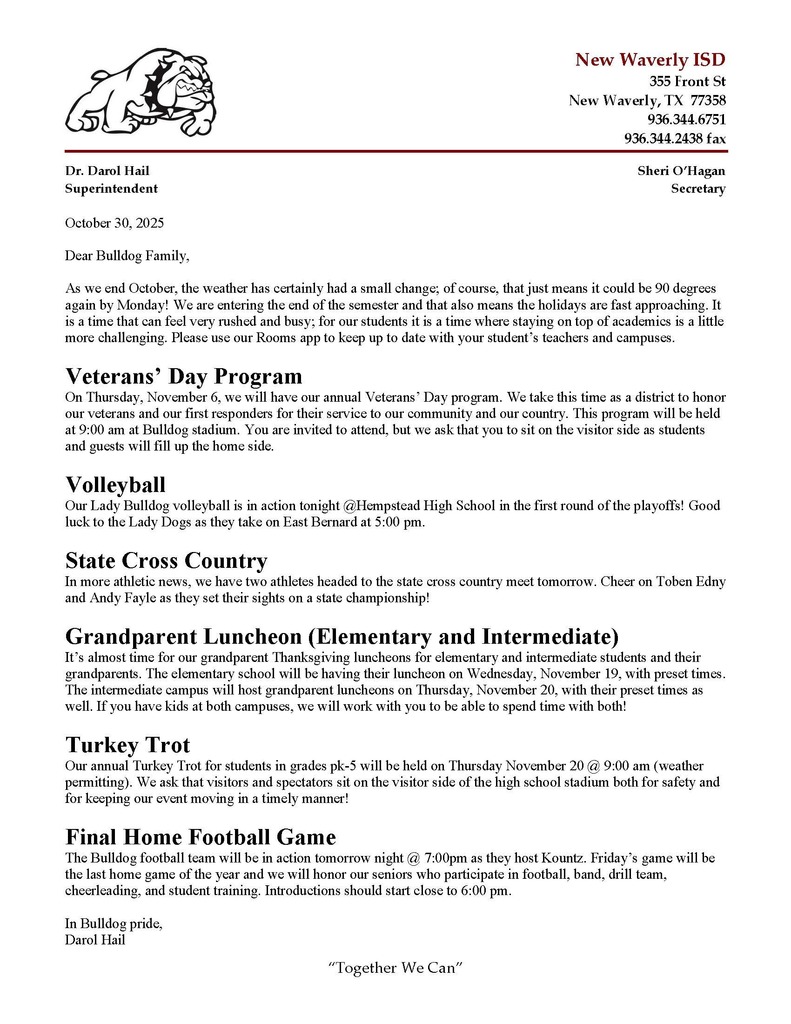 New Waverly ISD
355 Front St
New Waverly, TX 77358
936.344.6751
936.344.2438 fax

Dr. Darol Hail
Superintendent

Sheri O'Hagan
Secretary

October 30, 2025

Dear Bulldog Family,

As we end October, the weather has certainly had a small change; of course, that just means it could be 90 degrees again by Monday! We are entering the end of the semester and that also means the holidays are fast approaching. It is a time that can feel very rushed and busy; for our students it is a time where staying on top of academics is a little more challenging. Please use our Rooms app to keep up to date with your student's teachers and campuses.

Veterans' Day Program
On Thursday, November 6, we will have our annual Veterans' Day program. We take this time as a district to honor our veterans and our first responders for their service to our community and our country. This program will be held at 9:00 am at Bulldog stadium. You are invited to attend, but we ask that you to sit on the visitor side as students and guests will fill up the home side.

Volleyball
Our Lady Bulldog volleyball is in action tonight @Hempstead High School in the first round of the playoffs! Good luck to the Lady Dogs as they take on East Bernard at 5:00 pm.

State Cross Country
In more athletic news, we have two athletes headed to the state cross country meet tomorrow. Cheer on Toben Edny and Andy Fayle as they set their sights on a state championship!

Grandparent Luncheon (Elementary and Intermediate)
It's almost time for our grandparent Thanksgiving luncheons for elementary and intermediate students and their grandparents. The elementary school will be having their luncheon on Wednesday, November 19, with preset times. The intermediate campus will host grandparent luncheons on Thursday, November 20, with their preset times as well. If you have kids at both campuses, we will work with you to be able to spend time with both!

Turkey Trot
Our annual Turkey Trot for students in grades pk-5 will be held on Thursday November 20 @ 9:00 am (weather permitting). We ask that visitors and spectators sit on the visitor side of the high school stadium both for safety and for keeping our event moving in a timely manner!

Final Home Football Game
The Bulldog football team will be in action tomorrow night @ 7:00pm as they host Kountz. Friday's game will be the last home game of the year and we will honor our seniors who participate in football, band, drill team, cheerleading, and student training. Introductions should start close to 6:00 pm.

In Bulldog pride,
Darol Hail

"Together We Can"